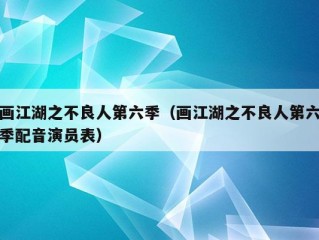 画江湖之不良人第六季（画江湖之不良人第六季配音演员表）